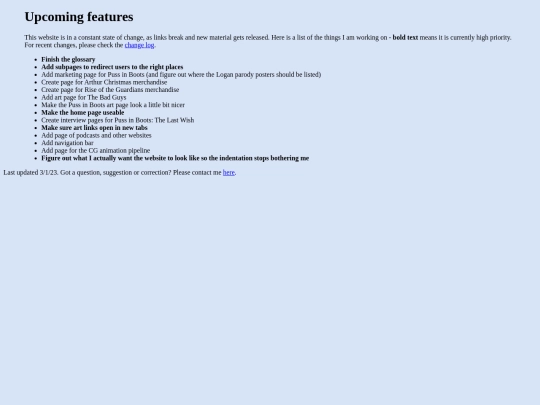 Upcoming features

This website is in a constant state of change, as links break and new material gets released. Here is a list of the things I am working on - bold text means it is currently high priority. For recent changes, please check the change log.

• Finish the glossary
• Add subpages to redirect users to the right places
• Add marketing page for Puss in Boots (and figure out where the Logan parody posters should be listed)
• Create page for Arthur Christmas merchandise
• Create page for Rise of the Guardians merchandise
• Add art page for The Bad Guys
• Make the Puss in Boots art page look a little bit nicer
• Make the home page useable
• Create interview pages for Puss in Boots: The Last Wish
• Make sure art links open in new tabs
• Add page of podcasts and other websites
• Add navigation bar
• Add page for the CG animation pipeline
• Figure out what I actually want the website to look like so the indentation stops bothering me

Last updated 3/1/23. Got a question, suggestion or correction? Please contact me here.